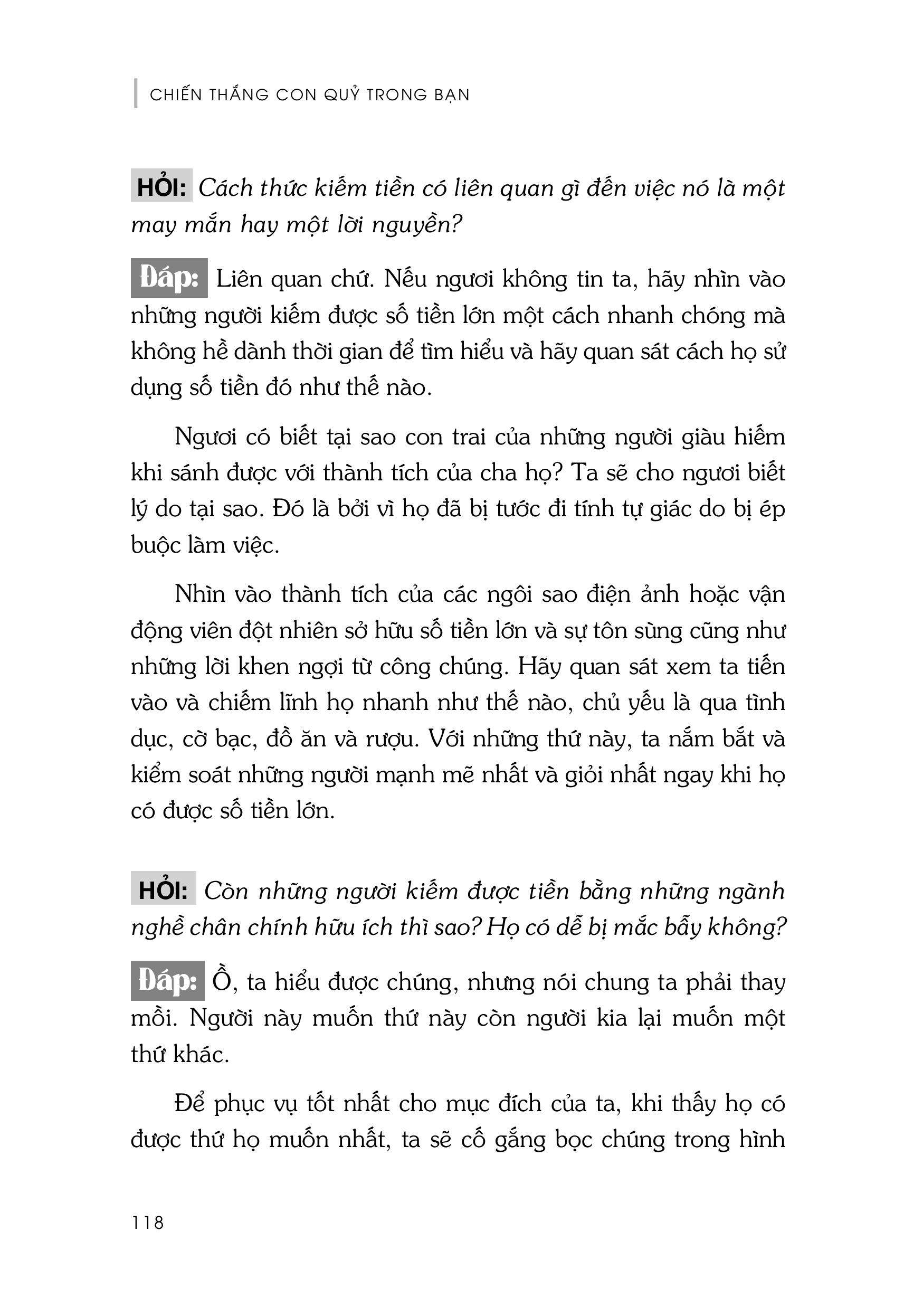 CHIẾN THẮNG CON QUỶ TRONG BẠN

HỎI: Cách thức kiếm tiền có liên quan gì đến việc nó là một may mắn hay một lời nguyền?

Đáp: Liên quan chứ. Nếu ngươi không tin ta, hãy nhìn vào những người kiếm được số tiền lớn một cách nhanh chóng mà không hề dành thời gian để tìm hiểu và hãy quan sát cách họ sử dụng số tiền đó như thế nào.

Ngươi có biết tại sao con trai của những người giàu hiếm khi sánh được với thành tích của cha họ? Ta sẽ cho ngươi biết lý do tại sao. Đó là bởi vì họ đã bị tước đi tính tự giác do bị ép buộc làm việc.

Nhìn vào thành tích của các ngôi sao điện ảnh hoặc vận động viên đột nhiên sở hữu số tiền lớn và sự tôn sùng cũng như những lời khen ngợi từ công chúng. Hãy quan sát xem ta tiến vào và chiếm lĩnh họ nhanh như thế nào, chủ yếu là qua tình dục, cờ bạc, đồ ăn và rượu. Với những thứ này, ta nắm bắt và kiểm soát những người mạnh mẽ nhất và giỏi nhất ngay khi họ có được số tiền lớn.

HỎI: Còn những người kiếm được tiền bằng những ngành nghề chân chính hữu ích thì sao? Họ có dễ bị mắc bẫy không?

Đáp: Ồ, ta hiểu được chúng, nhưng nói chung ta phải thay mồi. Người này muốn thứ này còn người kia lại muốn một thứ khác.

Để phục vụ tốt nhất cho mục đích của ta, khi thấy họ có được thứ họ muốn nhất, ta sẽ cố gắng bọc chúng trong hình

118